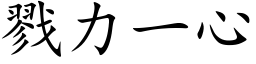 戮力一心